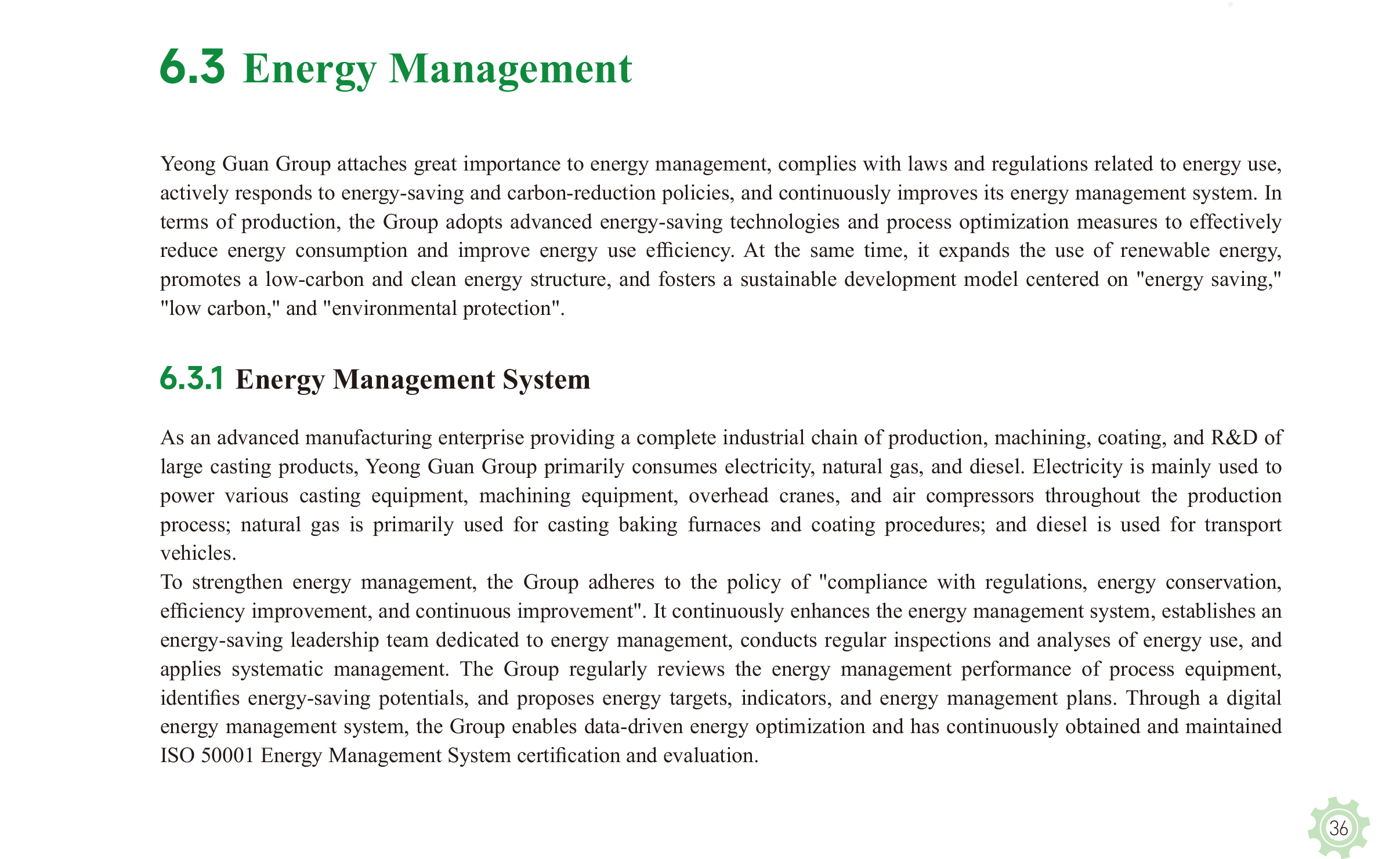 6.3 Energy Management

Yeong Guan Group attaches great importance to energy management, complies with laws and regulations related to energy use, actively responds to energy-saving and carbon-reduction policies, and continuously improves its energy management system. In terms of production, the Group adopts advanced energy-saving technologies and process optimization measures to effectively reduce energy consumption and improve energy use efficiency. At the same time, it expands the use of renewable energy, promotes a low-carbon and clean energy structure, and fosters a sustainable development model centered on "energy saving," "low carbon," and "environmental protection".

6.3.1 Energy Management System

As an advanced manufacturing enterprise providing a complete industrial chain of production, machining, coating, and R&D of large casting products, Yeong Guan Group primarily consumes electricity, natural gas, and diesel. Electricity is mainly used to power various casting equipment, machining equipment, overhead cranes, and air compressors throughout the production process; natural gas is primarily used for casting baking furnaces and coating procedures; and diesel is used for transport vehicles.
To strengthen energy management, the Group adheres to the policy of "compliance with regulations, energy conservation, efficiency improvement, and continuous improvement". It continuously enhances the energy management system, establishes an energy-saving leadership team dedicated to energy management, conducts regular inspections and analyses of energy use, and applies systematic management. The Group regularly reviews the energy management performance of process equipment, identifies energy-saving potentials, and proposes energy targets, indicators, and energy management plans. Through a digital energy management system, the Group enables data-driven energy optimization and has continuously obtained and maintained ISO 50001 Energy Management System certification and evaluation.

36